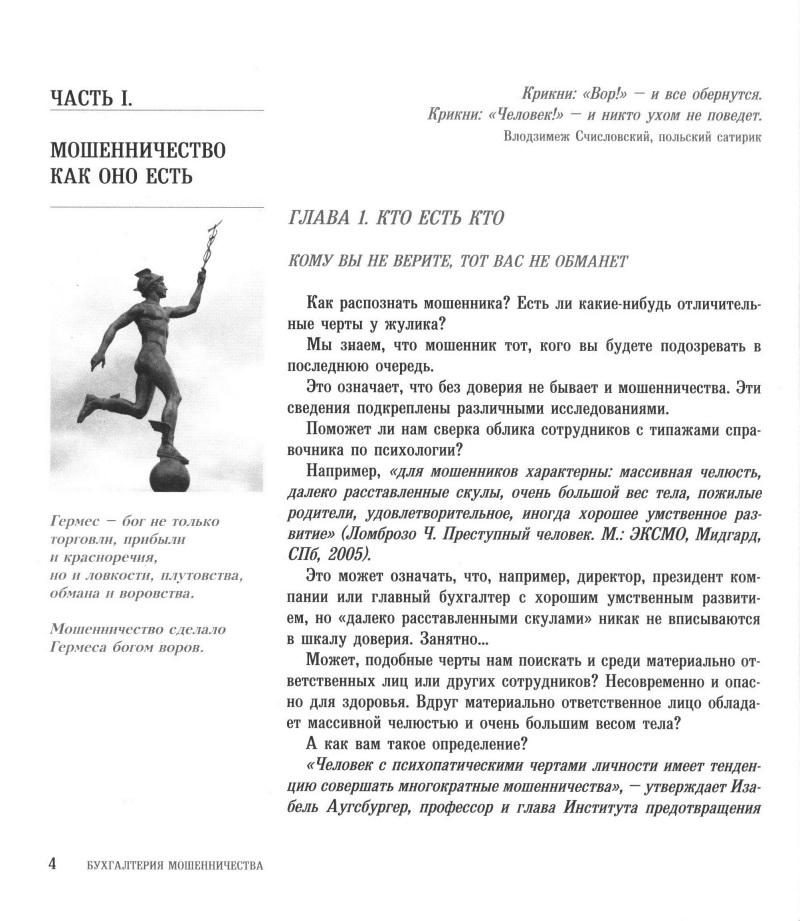 ЧАСТЬ I.

МОШЕННИЧЕСТВО КАК ОНО ЕСТЬ

Гермес — бог не только торговли, прибыли и красноречия, но и ловкости, плутовства, обмана и воровства.

Мошенничество сделало Гермеса богом воров.

Крикни: «Вор!» — и все обернутся.
Крикни: «Человек!» — и никто ухом не поведет.
Влодзимеж Счисловский, польский сатирик

ГЛАВА 1. КТО ЕСТЬ КТО

КОМУ ВЫ НЕ ВЕРИТЕ, ТОТ ВАС НЕ ОБМАНЕТ

Как распознать мошенника? Есть ли какие-нибудь отличительные черты у жулика?

Мы знаем, что мошенник тот, кого вы будете подозревать в последнюю очередь.

Это означает, что без доверия не бывает и мошенничества. Эти сведения подкреплены различными исследованиями.

Поможет ли нам сверка облика сотрудников с типажами справочника по психологии?

Например, «для мошенников характерны: массивная челюсть, далеко расставленные скулы, очень большой вес тела, пожилые родители, удовлетворительное, иногда хорошее умственное развитие» (Ломброзо Ч. Преступный человек. М.: ЭКСМО, Мидгард, СПб, 2005).

Это может означать, что, например, директор, президент компании или главный бухгалтер с хорошим умственным развитием, но «далеко расставленными скулами» никак не вписываются в шкалу доверия. Занятно...

Может, подобные черты нам поискать и среди материально ответственных лиц или других сотрудников? Несовременно и опасно для здоровья. Вдруг материально ответственное лицо обладает массивной челюстью и очень большим весом тела?

А как вам такое определение?

«Человек с психопатическими чертами личности имеет тенденцию совершать многократные мошенничества», — утверждает Изабель Аугсбургер, профессор и глава Института предотвращения

4 БУХГАЛТЕРИЯ МОШЕННИЧЕСТВА